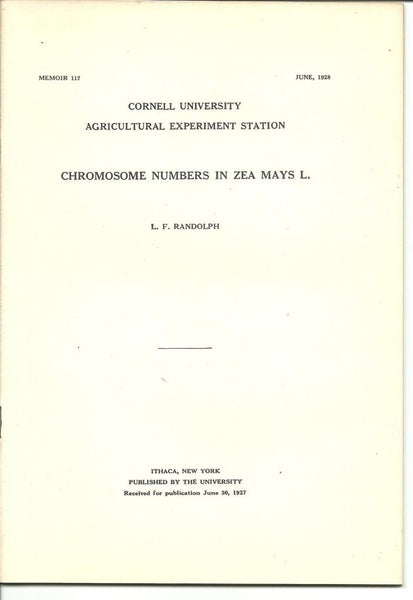 MEMOIR 117

JUNE, 1928

CORNELL UNIVERSITY
AGRICULTURAL EXPERIMENT STATION

CHROMOSOME NUMBERS IN ZEA MAYS L.

L. F. RANDOLPH

ITHACA, NEW YORK
PUBLISHED BY THE UNIVERSITY
Received for publication June 30, 1927